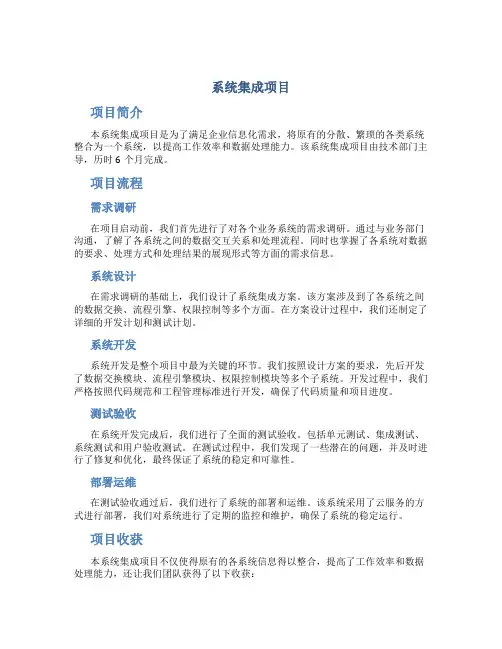 系统集成项目

项目简介

本系统集成项目是为了满足企业信息化需求，将原有的分散、繁琐的各类系统整合为一个系统，以提高工作效率和数据处理能力。该系统集成项目由技术部门主导，历时 6 个月完成。

项目流程

需求调研

在项目启动前，我们首先进行了对各个业务系统的需求调研。通过与业务部门沟通，了解了各系统之间的数据交互关系和处理流程。同时也掌握了各系统对数据的要求、处理方式和处理结果的展现形式等方面的需求信息。

系统设计

在需求调研的基础上，我们设计了系统集成方案。该方案涉及到了各系统之间的数据交换、流程引擎、权限控制等多个方面。在方案设计过程中，我们还制定了详细的开发计划和测试计划。

系统开发

系统开发是整个项目中最为关键的环节。我们按照设计方案的要求，先后开发了数据交换模块、流程引擎模块、权限控制模块等多个子系统。开发过程中，我们严格按照代码规范和工程管理标准进行开发，确保了代码质量和项目进度。

测试验收

在系统开发完成后，我们进行了全面的测试验收。包括单元测试、集成测试、系统测试和用户验收测试。在测试过程中，我们发现了一些潜在的问题，并及时进行了修复和优化，最终保证了系统的稳定和可靠性。

部署运维

在测试验收通过后，我们进行了系统的部署和运维。该系统采用了云服务的方式进行部署，我们对系统进行了定期的监控和维护，确保了系统的稳定运行。

项目收获

本系统集成项目不仅使得原有的各系统信息得以整合，提高了工作效率和数据处理能力，还让我们团队获得了以下收获：